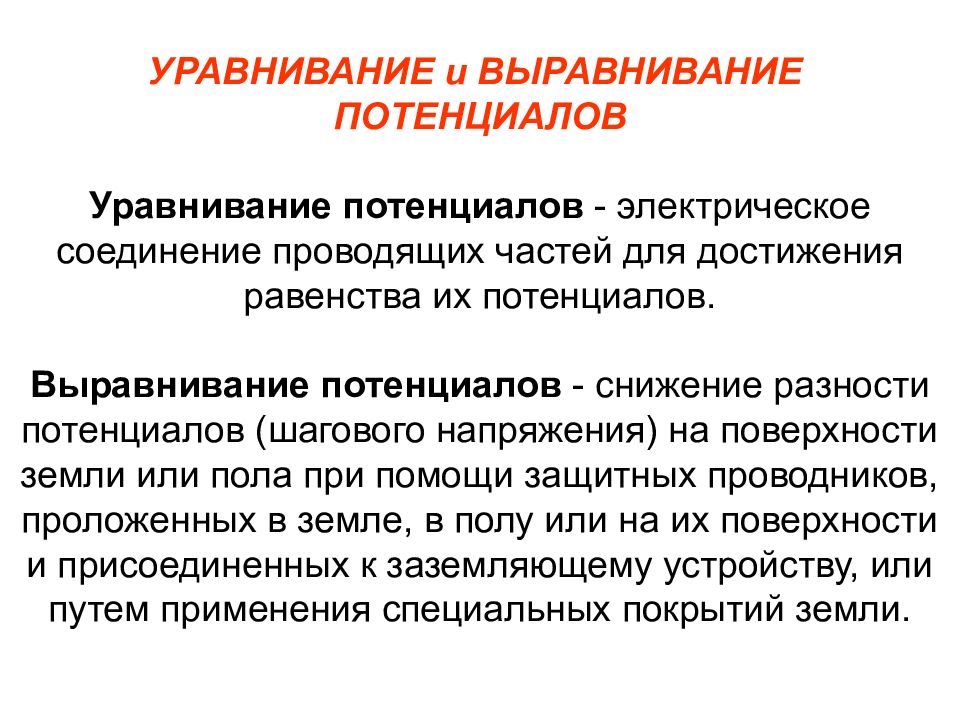 УРАВНИВАНИЕ и ВЫРАВНИВАНИЕ ПОТЕНЦИАЛОВ

Уравнивание потенциалов - электрическое соединение проводящих частей для достижения равенства их потенциалов.

Выравнивание потенциалов - снижение разности потенциалов (шагового напряжения) на поверхности земли или пола при помощи защитных проводников, проложенных в земле, в полу или на их поверхности и присоединенных к заземляющему устройству, или путем применения специальных покрытий земли.